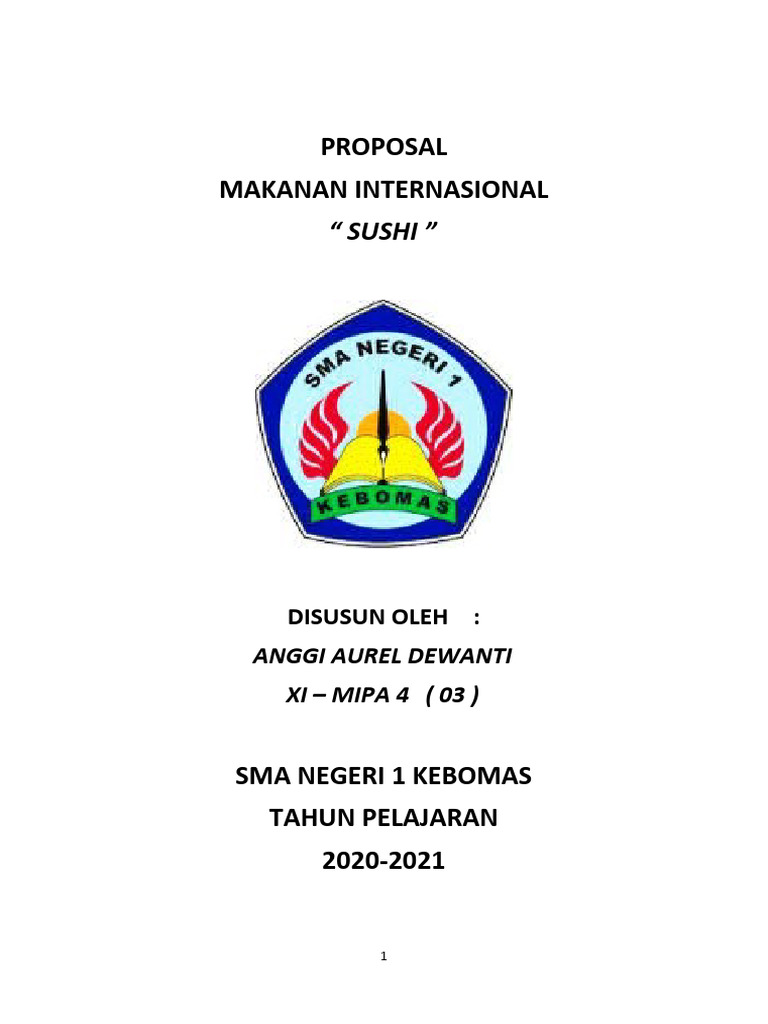 PROPOSAL
MAKANAN INTERNASIONAL
" SUSHI "

SMA NEGERI 1
KEBOMAS

DISUSUN OLEH :
ANGGI AUREL DEWANTI
XI – MIPA 4 ( 03 )

SMA NEGERI 1 KEBOMAS
TAHUN PELAJARAN
2020-2021

1